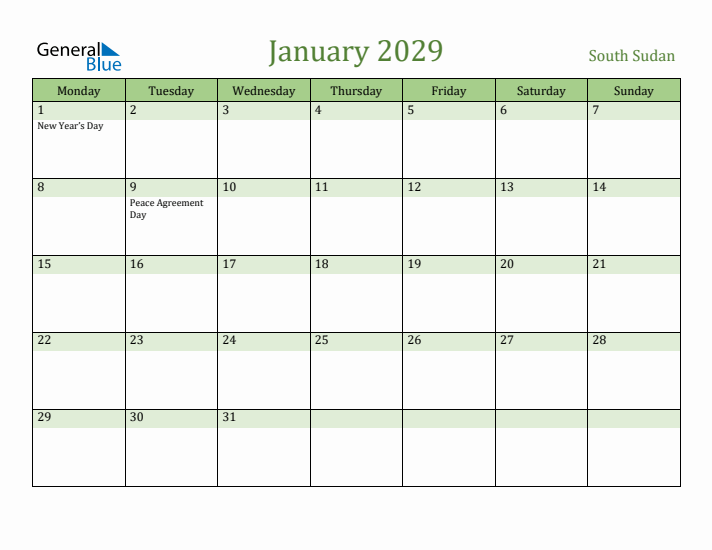 General Blue

January 2029

South Sudan

| Monday | Tuesday | Wednesday | Thursday | Friday | Saturday | Sunday |
|---|---|---|---|---|---|---|
| 1 New Year's Day | 2 | 3 | 4 | 5 | 6 | 7 |
| 8 | 9 Peace Agreement Day | 10 | 11 | 12 | 13 | 14 |
| 15 | 16 | 17 | 18 | 19 | 20 | 21 |
| 22 | 23 | 24 | 25 | 26 | 27 | 28 |
| 29 | 30 | 31 | | | | |